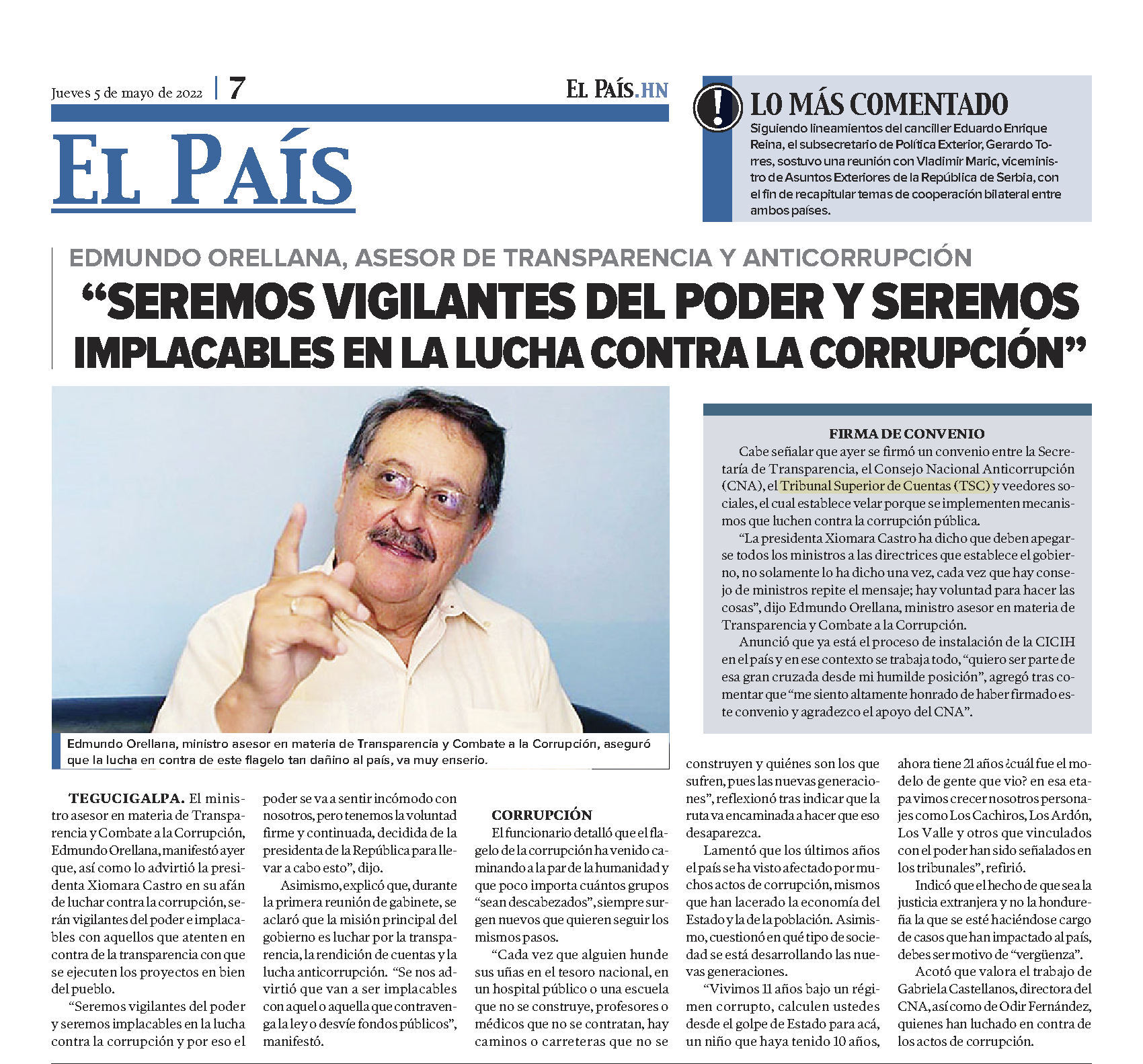 Jueves 5 de mayo de 2022 | 7

EL PAÍS.HN

EL PAÍS

LO MÁS COMENTADO

Siguiendo lineamientos del canciller Eduardo Enrique Reina, el subsecretario de Política Exterior, Gerardo Torres, sostuvo una reunión con Vladimir Maric, viceministro de Asuntos Exteriores de la República de Serbia, con el fin de recapitular temas de cooperación bilateral entre ambos países.

EDMUNDO ORELLANA, ASESOR DE TRANSPARENCIA Y ANTICORRUPCIÓN

“SEREMOS VIGILANTES DEL PODER Y SEREMOS IMPLACABLES EN LA LUCHA CONTRA LA CORRUPCIÓN”

Edmundo Orellana, ministro asesor en materia de Transparencia y Combate a la Corrupción, aseguró que la lucha en contra de este flagelo tan dañino al país, va muy enserio.

FIRMA DE CONVENIO

Cabe señalar que ayer se firmó un convenio entre la Secretaría de Transparencia, el Consejo Nacional Anticorrupción (CNA), el Tribunal Superior de Cuentas (TSC) y veedores sociales, el cual establece velar porque se implementen mecanismos que luchen contra la corrupción pública.

“La presidenta Xiomara Castro ha dicho que deben apegarse todos los ministros a las directrices que establece el gobierno, no solamente lo ha dicho una vez, cada vez que hay consejo de ministros repite el mensaje; hay voluntad para hacer las cosas”, dijo Edmundo Orellana, ministro asesor en materia de Transparencia y Combate a la Corrupción.

Anunció que ya está el proceso de instalación de la CICIH en el país y en ese contexto se trabaja todo, “quiero ser parte de esa gran cruzada desde mi humilde posición”, agregó tras comentar que “me siento altamente honrado de haber firmado este convenio y agradezco el apoyo del CNA”.

TEGUCIGALPA. El ministro asesor en materia de Transparencia y Combate a la Corrupción, Edmundo Orellana, manifestó ayer que, así como lo advirtió la presidenta Xiomara Castro en su afán de luchar contra la corrupción, serán vigilantes del poder e implacables con aquellos que atenten en contra de la transparencia con que se ejecuten los proyectos en bien del pueblo.

“Seremos vigilantes del poder y seremos implacables en la lucha contra la corrupción y por eso el poder se va a sentir incómodo con nosotros, pero tenemos la voluntad firme y continuada, decidida de la presidenta de la República para llevar a cabo esto”, dijo.

Asimismo, explicó que, durante la primera reunión de gabinete, se aclaró que la misión principal del gobierno es luchar por la transparencia, la rendición de cuentas y la lucha anticorrupción. “Se nos advirtió que van a ser implacables con aquel o aquella que contravenga la ley o desvíe fondos públicos”, manifestó.

CORRUPCIÓN

El funcionario detalló que el flagelo de la corrupción ha venido caminando a la par de la humanidad y que poco importa cuántos grupos “sean descabezados”, siempre surgen nuevos que quieren seguir los mismos pasos.

“Cada vez que alguien hunde sus uñas en el tesoro nacional, en un hospital público o una escuela que no se construye, profesores o médicos que no se contratan, hay caminos o carreteras que no se construyen y quiénes son los que sufren, pues las nuevas generaciones”, reflexionó tras indicar que la ruta va encaminada a hacer que eso desaparezca.

Lamentó que los últimos años el país se ha visto afectado por muchos actos de corrupción, mismos que han lacerado la economía del Estado y la de la población. Asimismo, cuestionó en qué tipo de sociedad se está desarrollando las nuevas generaciones.

“Vivimos 11 años bajo un régimen corrupto, calculen ustedes desde el golpe de Estado para acá, un niño que haya tenido 10 años, ahora tiene 21 años ¿cuál fue el modelo de gente que vio? en esa etapa vimos crecer nosotros personajes como Los Cachiros, Los Ardón, Los Valle y otros que vinculados con el poder han sido señalados en los tribunales”, refirió.

Indicó que el hecho de que sea la justicia extranjera y no la hondureña la que se esté haciéndose cargo de casos que han impactado al país, debes ser motivo de “vergüenza”.

Acotó que valora el trabajo de Gabriela Castellanos, directora del CNA, así como de Odir Fernández, quienes han luchado en contra de los actos de corrupción.